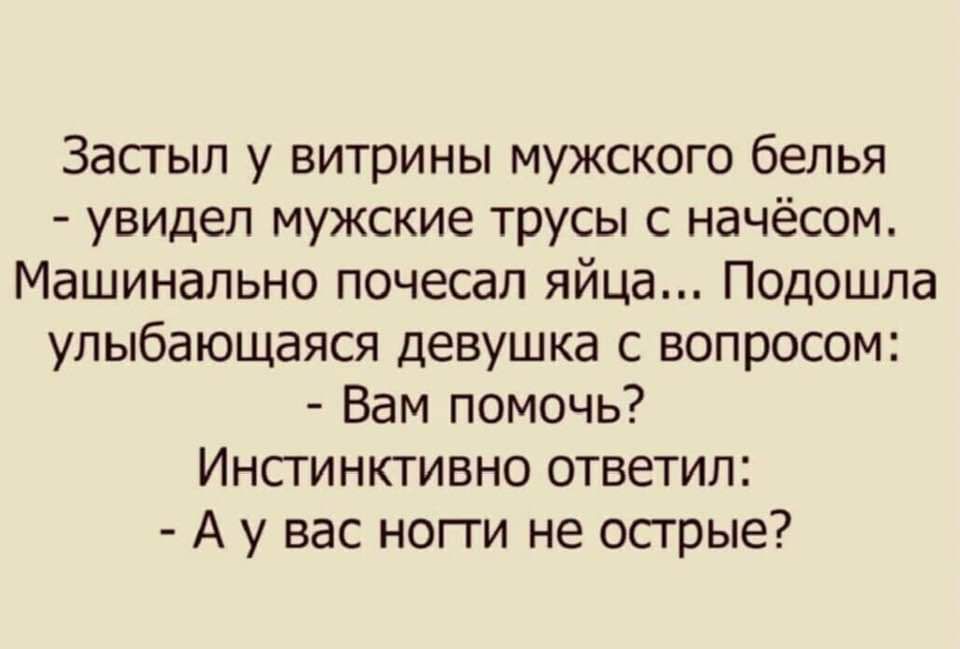 Застыл у витрины мужского белья - увидел мужские трусы с начёсом. Машинально почесал яйца... Подошла улыбающаяся девушка с вопросом:
- Вам помочь?
Инстинктивно ответил:
- А у вас ногти не острые?